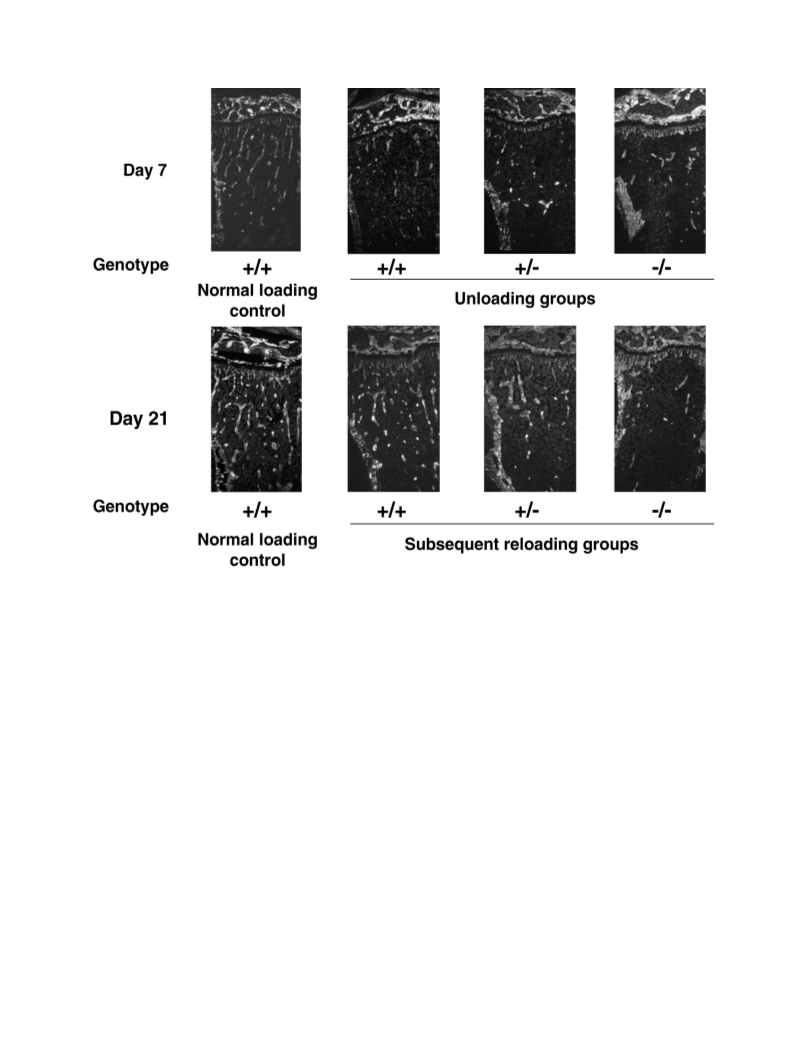 Day 7

Genotype +/+ +/+ +/- -/-

Normal loading control

Unloading groups

Day 21

Genotype +/+ +/+ +/- -/-

Normal loading control

Subsequent reloading groups